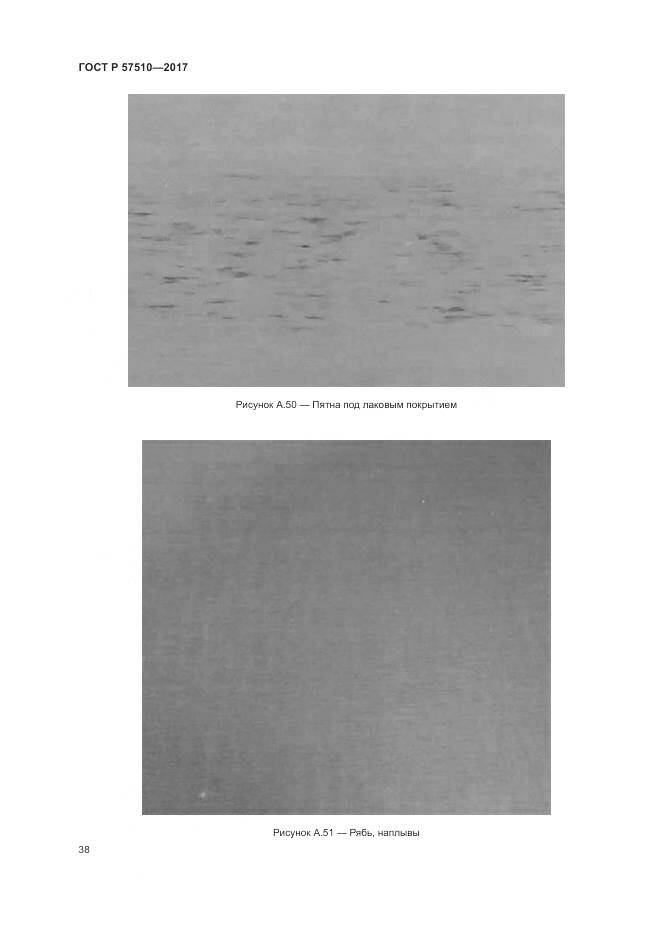 ГОСТ Р 57510—2017

Рисунок А.50 — Пятна под лаковым покрытием

Рисунок А.51 — Рябь, наплывы

38